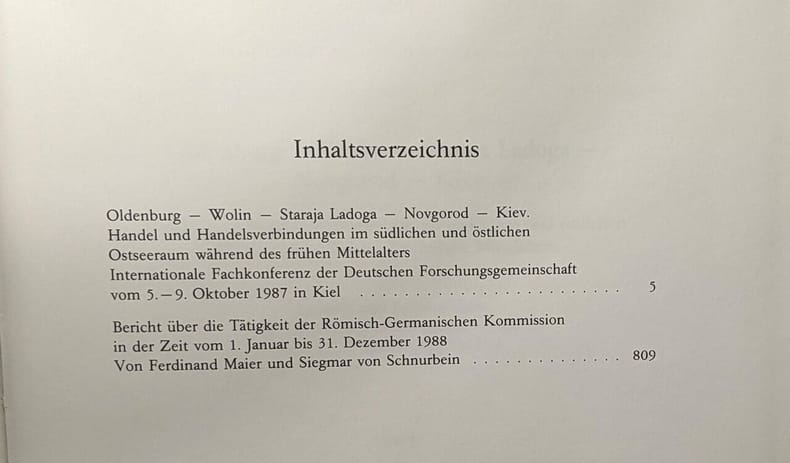 Inhaltsverzeichnis

Oldenburg – Wolin – Staraja Ladoga – Novgorod – Kiev.
Handel und Handelsverbindungen im südlichen und östlichen Ostseeraum während des frühen Mittelalters
Internationale Fachkonferenz der Deutschen Forschungsgemeinschaft vom 5.–9. Oktober 1987 in Kiel 5

Bericht über die Tätigkeit der Römisch-Germanischen Kommission in der Zeit vom 1. Januar bis 31. Dezember 1988
Von Ferdinand Maier und Siegmar von Schnurbein 809